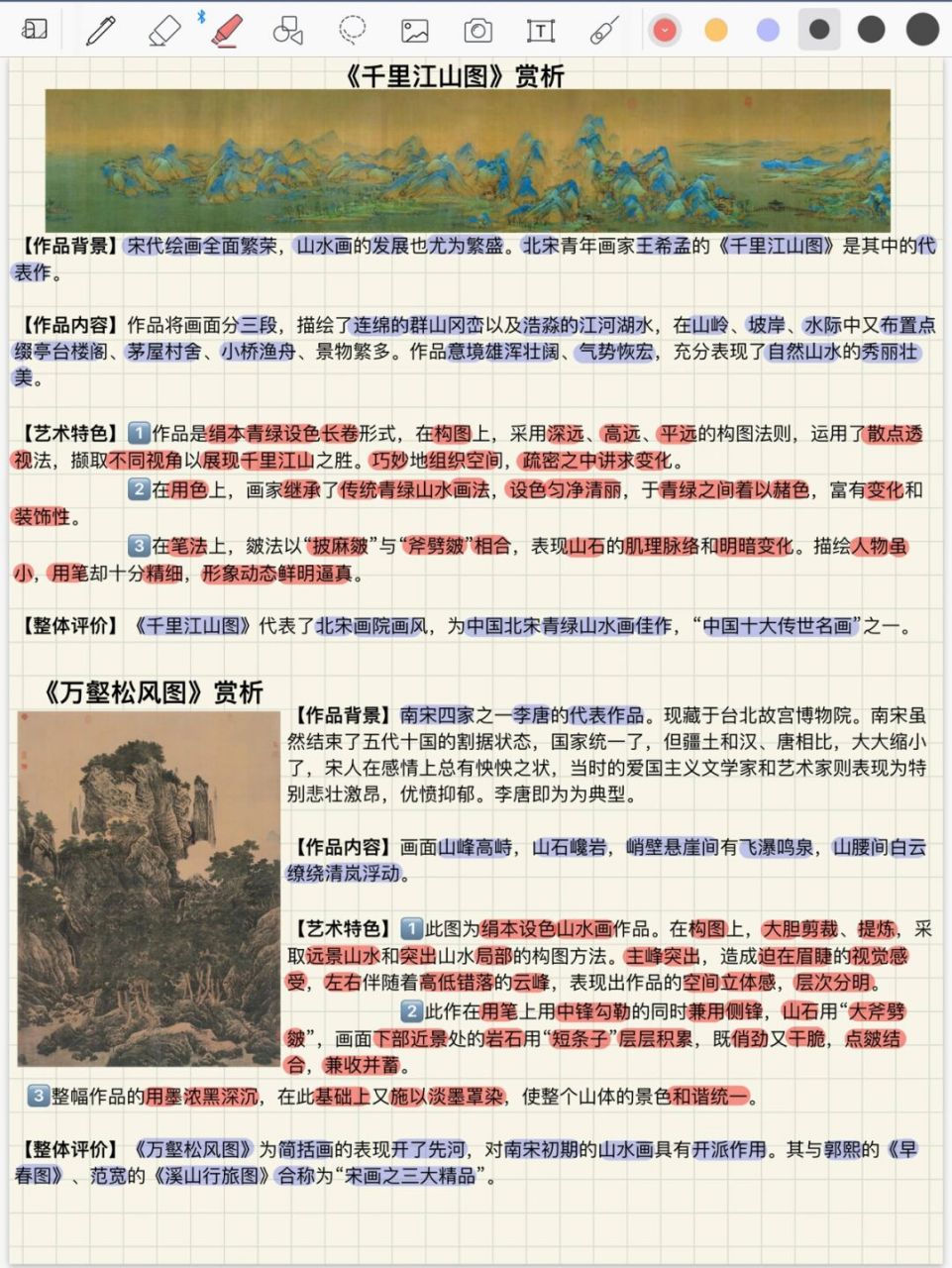 《千里江山图》赏析

【作品背景】宋代绘画全面繁荣，山水画的发展也尤为繁盛。北宋青年画家王希孟的《千里江山图》是其中的代表作。

【作品内容】作品将画面分三段，描绘了连绵的群山冈峦以及浩淼的江河湖水，在山岭、坡岸、水际中又布置点缀亭台楼阁、茅屋村舍、小桥渔舟、景物繁多。作品意境雄浑壮阔、气势恢宏，充分表现了自然山水的秀丽壮美。

【艺术特色】1作品是绢本青绿设色长卷形式，在构图上，采用深远、高远、平远的构图法则，运用了散点透视法，撷取不同视角以展现千里江山之胜。巧妙地组织空间，疏密之中讲求变化。

2在用色上，画家继承了传统青绿山水画法，设色匀净清丽，于青绿之间着以赭色，富有变化和装饰性。

3在笔法上，皴法以“披麻皴”与“斧劈皴”相合，表现山石的肌理脉络和明暗变化。描绘人物虽小，用笔却十分精细，形象动态鲜明逼真。

【整体评价】《千里江山图》代表了北宋画院画风，为中国北宋青绿山水画佳作，“中国十大传世名画”之一。

《万壑松风图》赏析

【作品背景】南宋四家之一李唐的代表作品。现藏于台北故宫博物院。南宋虽然结束了五代十国的割据状态，国家统一了，但疆土和汉、唐相比，大大缩小了，宋人在感情上总有怏怏之状，当时的爱国主义文学家和艺术家则表现为特别悲壮激昂，优愤抑郁。李唐即为为典型。

【作品内容】画面山峰高峙，山石巉岩，峭壁悬崖间有飞瀑鸣泉，山腰间白云缭绕清岚浮动。

【艺术特色】1此图为绢本设色山水画作品。在构图上，大胆剪裁、提炼，采取远景山水和突出山水局部的构图方法。主峰突出，造成迫在眉睫的视觉感受，左右伴随着高低错落的云峰，表现出作品的空间立体感，层次分明。

2此作在用笔上用中锋勾勒的同时兼用侧锋，山石用“大斧劈皴”，画面下部近景处的岩石用“短条子”层层积累，既俏劲又干脆，点皴结合，兼收并蓄。

3整幅作品的用墨浓黑深沉，在此基础上又施以淡墨罩染，使整个山体的景色和谐统一。

【整体评价】《万壑松风图》为简括画的表现开了先河，对南宋初期的山水画具有开派作用。其与郭熙的《早春图》、范宽的《溪山行旅图》合称为“宋画之三大精品”。